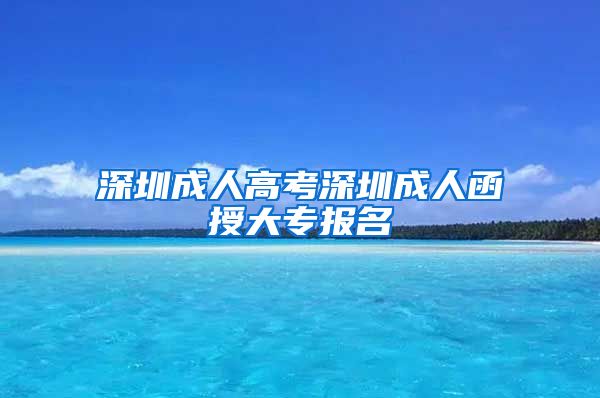 深圳成人高考深圳成人函授大专报名